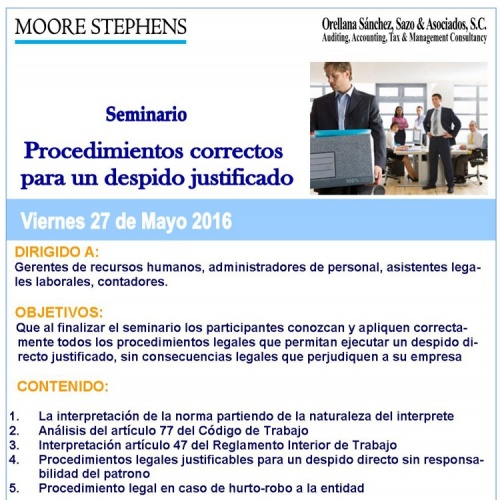 MOORE STEPHENS

Orellana Sánchez, Sazo & Asociados, S.C.
Auditing, Accounting, Tax & Management Consultancy

Seminario

Procedimientos correctos para un despido justificado

Viernes 27 de Mayo 2016

DIRIGIDO A:
Gerentes de recursos humanos, administradores de personal, asistentes legales laborales, contadores.

OBJETIVOS:
Que al finalizar el seminario los participantes conozcan y apliquen correctamente todos los procedimientos legales que permitan ejecutar un despido directo justificado, sin consecuencias legales que perjudiquen a su empresa

CONTENIDO:

1. La interpretación de la norma partiendo de la naturaleza del interprete
2. Análisis del artículo 77 del Código de Trabajo
3. Interpretación artículo 47 del Reglamento Interior de Trabajo
4. Procedimientos legales justificables para un despido directo sin responsabilidad del patrono
5. Procedimiento legal en caso de hurto-robo a la entidad